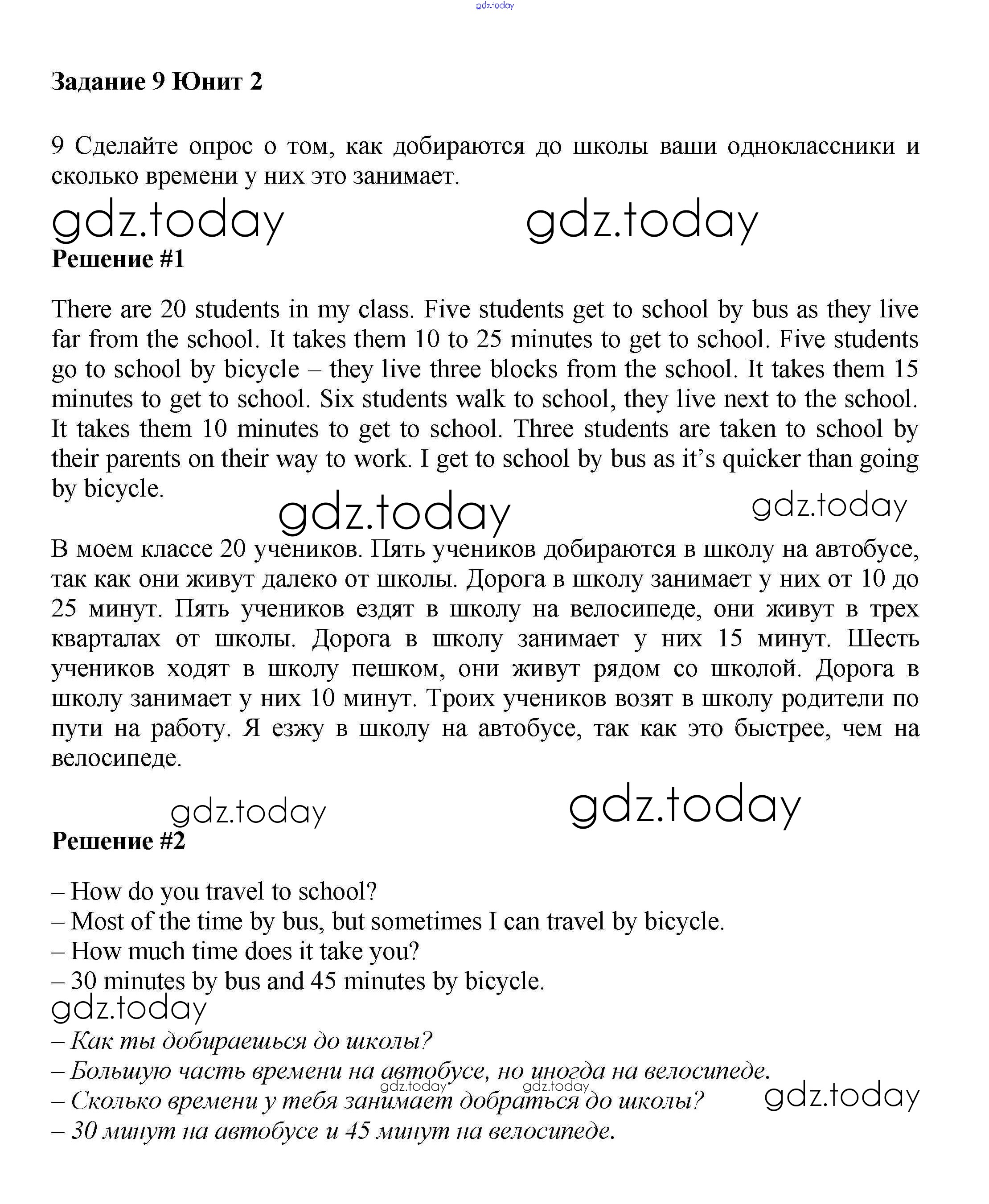 gdz.today

Задание 9 Юнит 2

9 Сделайте опрос о том, как добираются до школы ваши одноклассники и сколько времени у них это занимает.

gdz.today gdz.today

Решение #1

There are 20 students in my class. Five students get to school by bus as they live far from the school. It takes them 10 to 25 minutes to get to school. Five students go to school by bicycle – they live three blocks from the school. It takes them 15 minutes to get to school. Six students walk to school, they live next to the school. It takes them 10 minutes to get to school. Three students are taken to school by their parents on their way to work. I get to school by bus as it's quicker than going by bicycle.

gdz.today gdz.today

В моем классе 20 учеников. Пять учеников добираются в школу на автобусе, так как они живут далеко от школы. Дорога в школу занимает у них от 10 до 25 минут. Пять учеников ездят в школу на велосипеде, они живут в трех кварталах от школы. Дорога в школу занимает у них 15 минут. Шесть учеников ходят в школу пешком, они живут рядом со школой. Дорога в школу занимает у них 10 минут. Троих учеников возят в школу родители по пути на работу. Я езжу в школу на автобусе, так как это быстрее, чем на велосипеде.

gdz.today gdz.today

Решение #2

– How do you travel to school?
– Most of the time by bus, but sometimes I can travel by bicycle.
– How much time does it take you?
– 30 minutes by bus and 45 minutes by bicycle.

gdz.today

– Как ты добираешься до школы?
– Большую часть времени на автобусе, но иногда на велосипеде.
gdz.today gdz.today
– Сколько времени у тебя занимает добраться до школы? gdz.today
– 30 минут на автобусе и 45 минут на велосипеде.